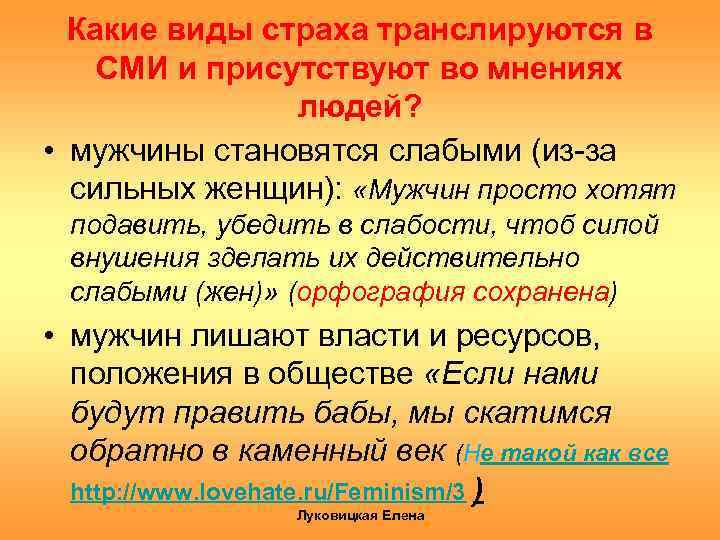 Какие виды страха транслируются в СМИ и присутствуют во мнениях людей?

• мужчины становятся слабыми (из-за сильных женщин): «Мужчин просто хотят подавить, убедить в слабости, чтоб силой внушения зделать их действительно слабыми (жен)» (орфография сохранена)

• мужчин лишают власти и ресурсов, положения в обществе «Если нами будут править бабы, мы скатимся обратно в каменный век (Не такой как все http://www.lovehate.ru/Feminism/3 )

Луковицкая Елена